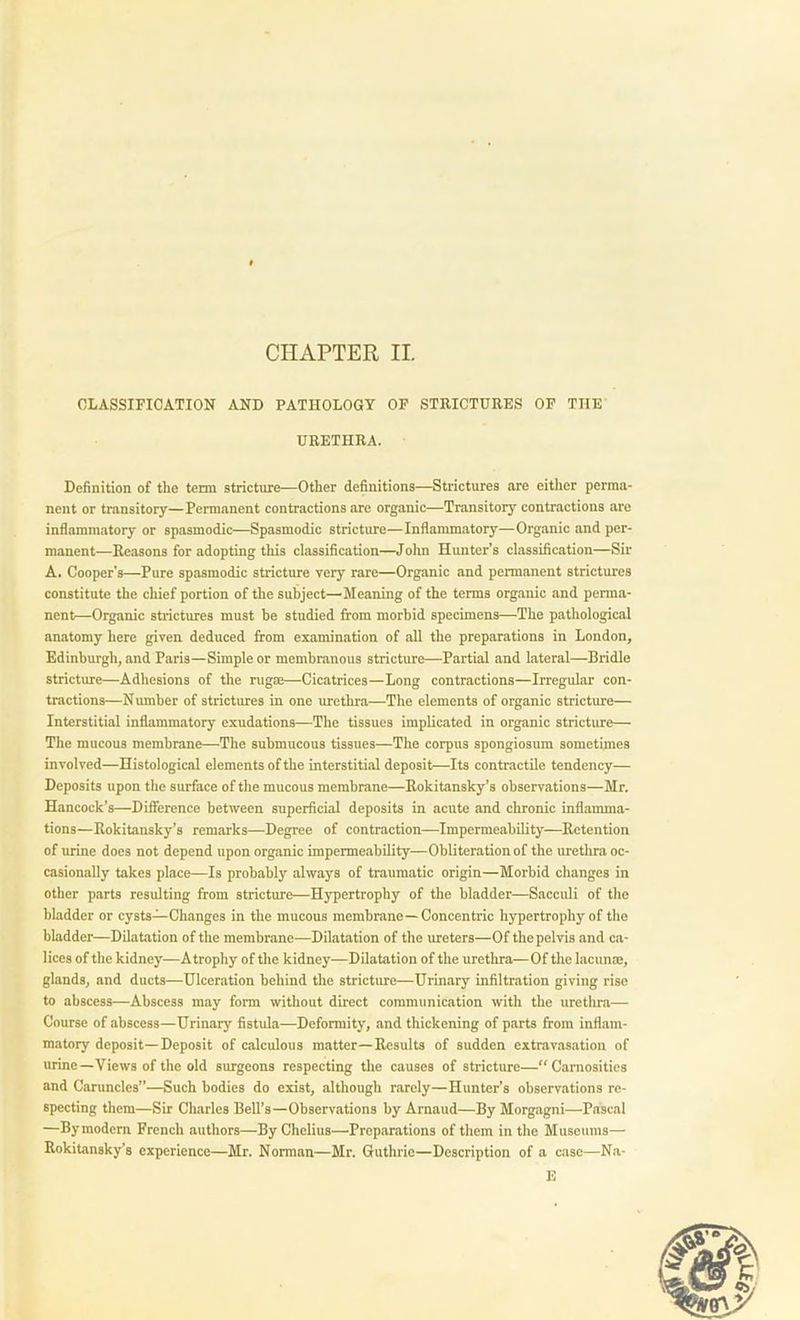 CHAPTER II.

CLASSIFICATION AND PATHOLOGY OF STRICTURES OF THE URETHRA.

Definition of the term stricture—Other definitions—Strictures are either permanent or transitory—Permanent contractions are organic—Transitory contractions are inflammatory or spasmodic—Spasmodic stricture—Inflammatory—Organic and permanent—Reasons for adopting this classification—John Hunter's classification—Sir A. Cooper's—Pure spasmodic stricture very rare—Organic and permanent strictures constitute the chief portion of the subject—Meaning of the terms organic and permanent—Organic strictures must be studied from morbid specimens—The pathological anatomy here given deduced from examination of all the preparations in London, Edinburgh, and Paris—Simple or membranous stricture—Partial and lateral—Bridle stricture—Adhesions of the rugæ—Cicatrices—Long contractions—Irregular contractions—Number of strictures in one urethra—The elements of organic stricture—Interstitial inflammatory exudations—The tissues implicated in organic stricture—The mucous membrane—The submucous tissues—The corpus spongiosum sometimes involved—Histological elements of the interstitial deposit—Its contractile tendency—Deposits upon the surface of the mucous membrane—Rokitansky's observations—Mr. Hancock's—Difference between superficial deposits in acute and chronic inflammations—Rokitansky's remarks—Degree of contraction—Impermeability—Retention of urine does not depend upon organic impermeability—Obliteration of the urethra occasionally takes place—Is probably always of traumatic origin—Morbid changes in other parts resulting from stricture—Hypertrophy of the bladder—Sacculi of the bladder or cysts—Changes in the mucous membrane—Concentric hypertrophy of the bladder—Dilatation of the membrane—Dilatation of the ureters—Of the pelvis and calices of the kidney—Atrophy of the kidney—Dilatation of the urethra—Of the lacunæ, glands, and ducts—Ulceration behind the stricture—Urinary infiltration giving rise to abscess—Abscess may form without direct communication with the urethra—Course of abscess—Urinary fistula—Deformity, and thickening of parts from inflammatory deposit—Deposit of calculous matter—Results of sudden extravasation of urine—Views of the old surgeons respecting the causes of stricture—"Carnosities and Caruncles"—Such bodies do exist, although rarely—Hunter's observations respecting them—Sir Charles Bell's—Observations by Arnaud—By Morgagni—Pascal—By modern French authors—By Chelius—Preparations of them in the Museums—Rokitansky's experience—Mr. Norman—Mr. Guthrie—Description of a case—Na-

E